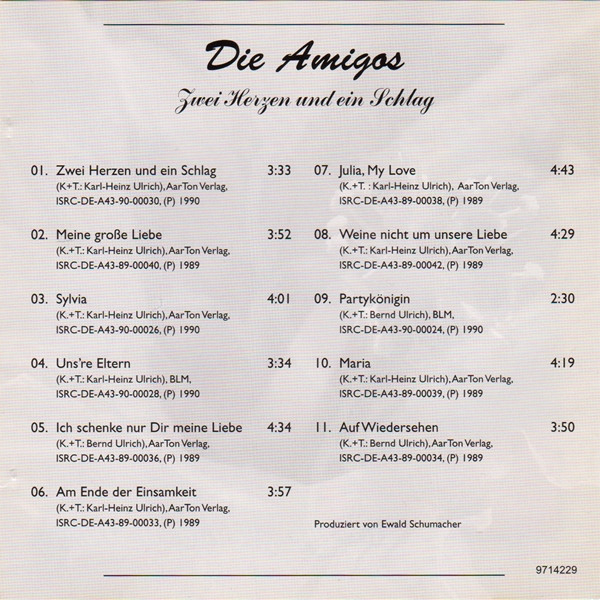 Die Amigos

Zwei Herzen und ein Schlag

01. Zwei Herzen und ein Schlag 3:33
(K.+T.: Karl-Heinz Ulrich), AarTon Verlag,
ISRC-DE-A43-90-00030, (P) 1990

02. Meine große Liebe 3:52
(K.+T.: Karl-Heinz Ulrich), AarTon Verlag,
ISRC-DE-A43-89-00040, (P) 1989

03. Sylvia 4:01
(K.+T.: Karl-Heinz Ulrich), AarTon Verlag,
ISRC-DE-A43-90-00026, (P) 1990

04. Uns're Eltern 3:34
(K.+T.: Karl-Heinz Ulrich), BLM,
ISRC-DE-A43-90-00028, (P) 1990

05. Ich schenke nur Dir meine Liebe 4:34
(K.+T.: Bernd Ulrich), AarTon Verlag,
ISRC-DE-A43-89-00036, (P) 1989

06. Am Ende der Einsamkeit 3:57
(K.+T.: Karl-Heinz Ulrich), AarTon Verlag,
ISRC-DE-A43-89-00033, (P) 1989

07. Julia, My Love 4:43
(K.+T. : Karl-Heinz Ulrich), AarTon Verlag,
ISRC-DE-A43-89-00038, (P) 1989

08. Weine nicht um unsere Liebe 4:29
(K.+T.: Karl-Heinz Ulrich), AarTon Verlag,
ISRC-DE-A43-89-00042, (P) 1989

09. Partykönigin 2:30
(K.+T.: Bernd Ulrich), BLM,
ISRC-DE-A43-90-00024, (P) 1990

10. Maria 4:19
(K.+T.: Karl-Heinz Ulrich), AarTon Verlag,
ISRC-DE-A43-89-00039, (P) 1989

11. Auf Wiedersehen 3:50
(K.+T.: Bernd Ulrich), AarTon Verlag,
ISRC-DE-A43-89-00034, (P) 1989

Produziert von Ewald Schumacher

9714229